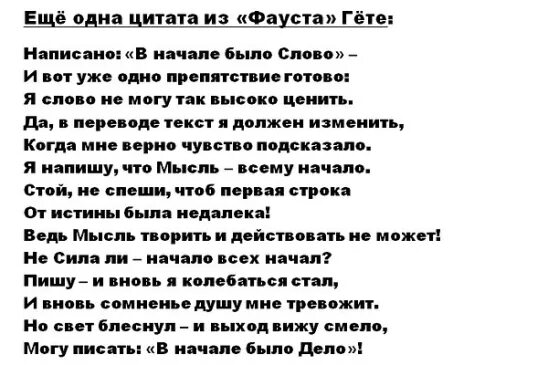 Ещё одна цитата из «Фауста» Гёте:

Написано: «В начале было Слово» –
И вот уже одно препятствие готово:
Я слово не могу так высоко ценить.
Да, в переводе текст я должен изменить,
Когда мне верно чувство подсказало.
Я напишу, что Мысль – всему начало.
Стой, не спеши, чтоб первая строка
От истины была недалека!
Ведь Мысль творить и действовать не может!
Не Сила ли – начало всех начал?
Пишу – и вновь я колебаться стал,
И вновь сомненье душу мне тревожит.
Но свет блеснул – и выход вижу смело,
Могу писать: «В начале было Дело»!